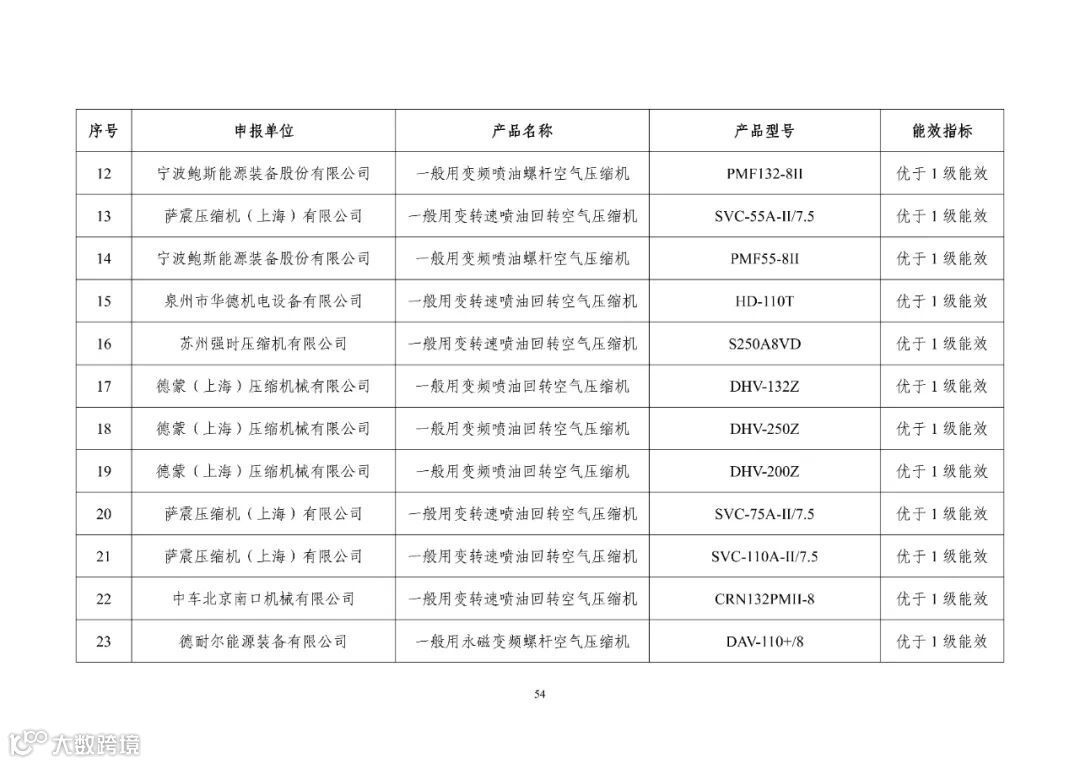 | 序号 | 申报单位 | 产品名称 | 产品型号 | 能效指标 |
|---|---|---|---|---|
| 12 | 宁波鲍斯能源装备股份有限公司 | 一般用变频喷油螺杆空气压缩机 | PMF132-8II | 优于 1 级能效 |
| 13 | 萨震压缩机（上海）有限公司 | 一般用变转速喷油回转空气压缩机 | SVC-55A-II/7.5 | 优于 1 级能效 |
| 14 | 宁波鲍斯能源装备股份有限公司 | 一般用变频喷油螺杆空气压缩机 | PMF55-8II | 优于 1 级能效 |
| 15 | 泉州市华德机电设备有限公司 | 一般用变转速喷油回转空气压缩机 | HD-110T | 优于 1 级能效 |
| 16 | 苏州强时压缩机有限公司 | 一般用变转速喷油回转空气压缩机 | S250A8VD | 优于 1 级能效 |
| 17 | 德蒙（上海）压缩机械有限公司 | 一般用变频喷油回转空气压缩机 | DHV-132Z | 优于 1 级能效 |
| 18 | 德蒙（上海）压缩机械有限公司 | 一般用变频喷油回转空气压缩机 | DHV-250Z | 优于 1 级能效 |
| 19 | 德蒙（上海）压缩机械有限公司 | 一般用变频喷油回转空气压缩机 | DHV-200Z | 优于 1 级能效 |
| 20 | 萨震压缩机（上海）有限公司 | 一般用变转速喷油回转空气压缩机 | SVC-75A-II/7.5 | 优于 1 级能效 |
| 21 | 萨震压缩机（上海）有限公司 | 一般用变转速喷油回转空气压缩机 | SVC-110A-II/7.5 | 优于 1 级能效 |
| 22 | 中车北京南口机械有限公司 | 一般用变转速喷油回转空气压缩机 | CRN132PMII-8 | 优于 1 级能效 |
| 23 | 德耐尔能源装备有限公司 | 一般用永磁变频螺杆空气压缩机 | DAV-110+/8 | 优于 1 级能效 |

54

大数跨境